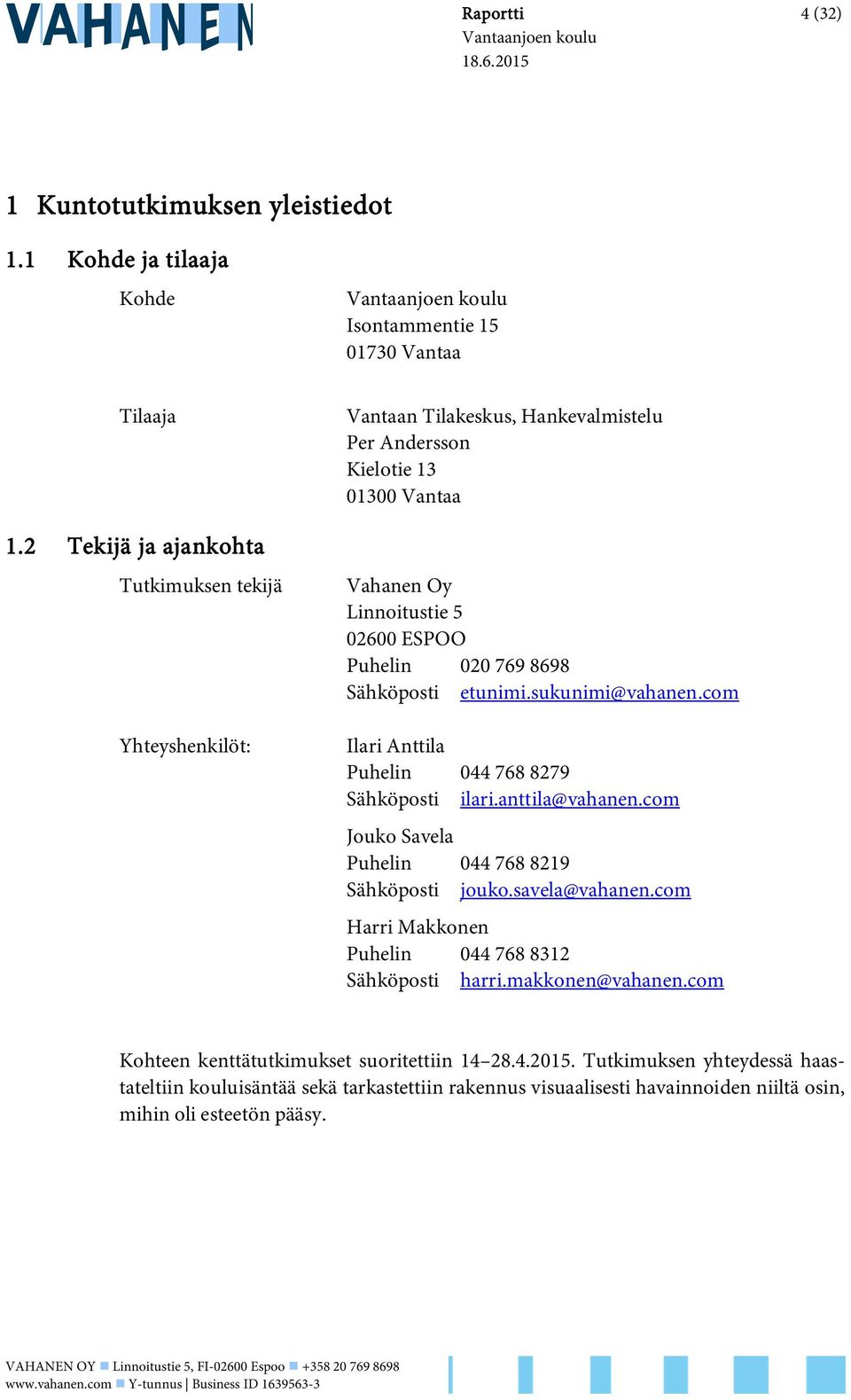 VAHANEN

Raportti
Vantaanjoen koulu
18.6.2015

4 (32)

1 Kuntotutkimuksen yleistiedot

1.1 Kohde ja tilaaja

Kohde
Vantaanjoen koulu
Isontammentie 15
01730 Vantaa

Tilaaja
Vantaan Tilakeskus, Hankevalmistelu
Per Andersson
Kielotie 13
01300 Vantaa

1.2 Tekijä ja ajankohta

Tutkimuksen tekijä
Vahanen Oy
Linnoitustie 5
02600 ESPOO
Puhelin 020 769 8698
Sähköposti etunimi.sukunimi@vahanen.com

Yhteyshenkilöt:
Ilari Anttila
Puhelin 044 768 8279
Sähköposti ilari.anttila@vahanen.com

Jouko Savela
Puhelin 044 768 8219
Sähköposti jouko.savela@vahanen.com

Harri Makkonen
Puhelin 044 768 8312
Sähköposti harri.makkonen@vahanen.com

Kohteen kenttätutkimukset suoritettiin 14–28.4.2015. Tutkimuksen yhteydessä haastateltiin kouluisäntää sekä tarkastettiin rakennus visuaalisesti havainnoiden niiltä osin, mihin oli esteetön pääsy.

VAHANEN OY Linnoitustie 5, FI-02600 Espoo +358 20 769 8698
www.vahanen.com Y-tunnus | Business ID 1639563-3